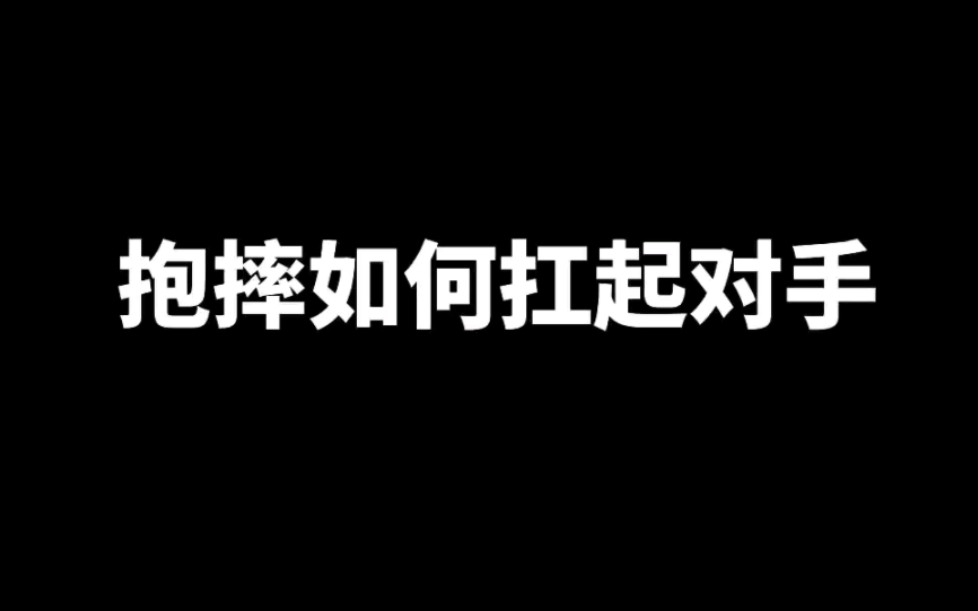 抱摔如何扛起对手